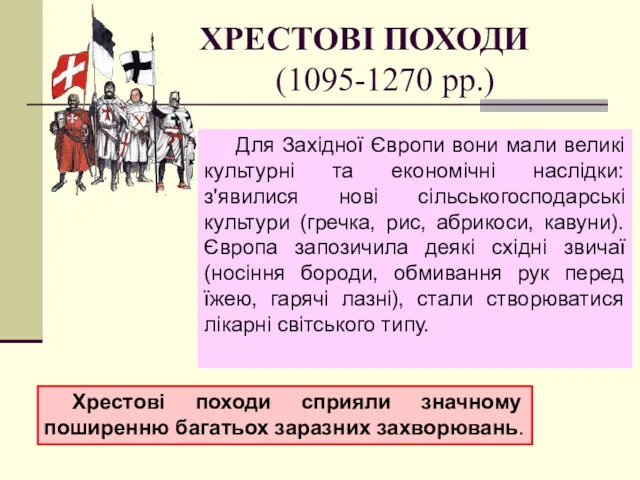 ХРЕСТОВІ ПОХОДИ
(1095-1270 рр.)

Для Західної Європи вони мали великі культурні та економічні наслідки: з'явилися нові сільськогосподарські культури (гречка, рис, абрикоси, кавуни). Європа запозичила деякі східні звичаї (носіння бороди, обмивання рук перед їжею, гарячі лазні), стали створюватися лікарні світського типу.

Хрестові походи сприяли значному поширенню багатьох заразних захворювань.